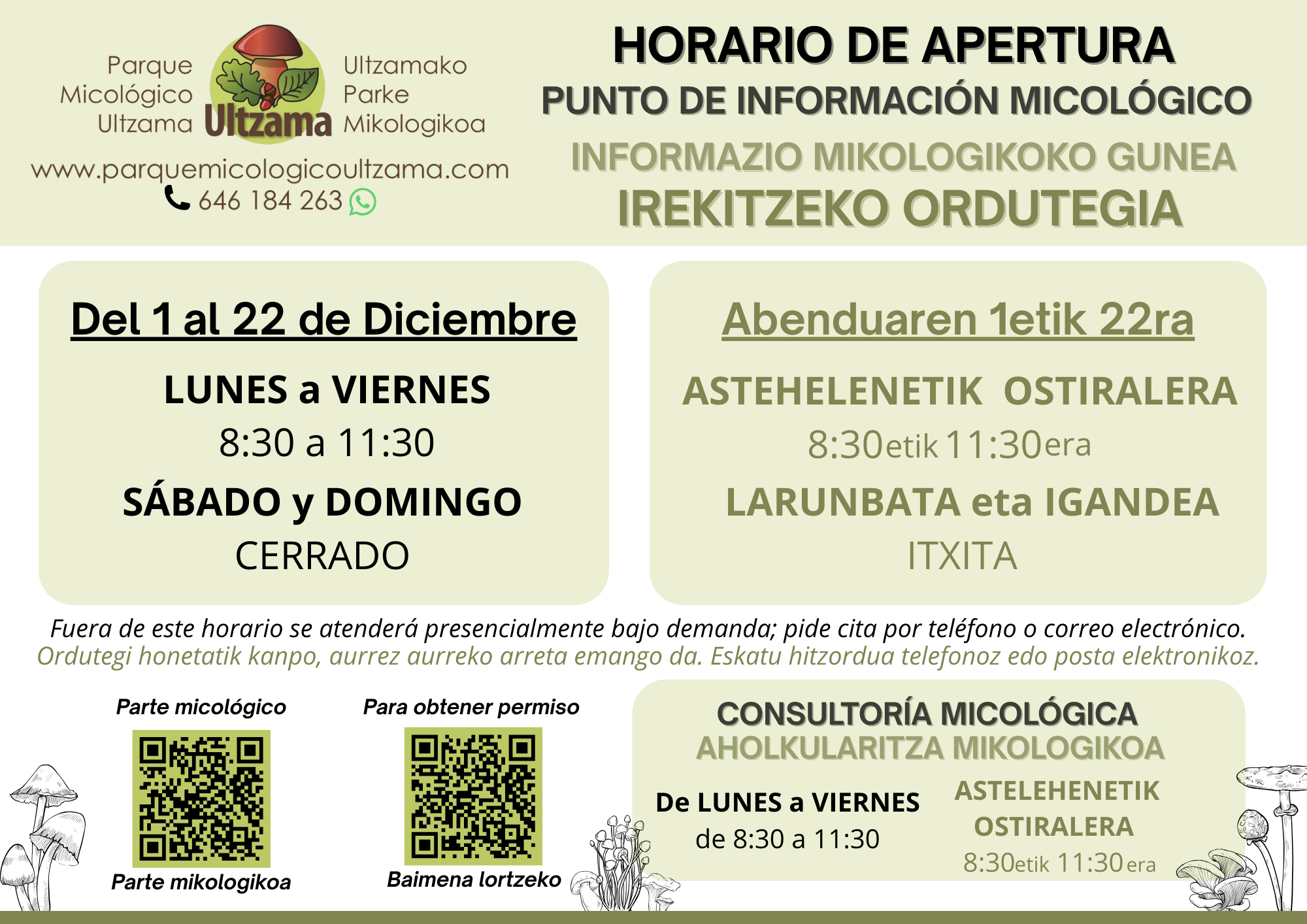 Parque
Micológico
Ultzama

Ultzama

Ultzamako
Parke
Mikologikoa

www.parquemicologicoultzama.com
646 184 263

HORARIO DE APERTURA
PUNTO DE INFORMACIÓN MICOLÓGICO
INFORMAZIO MIKOLOGIKOKO GUNEA
IREKITZEKO ORDUTEGIA

Del 1 al 22 de Diciembre

LUNES a VIERNES
8:30 a 11:30
SÁBADO y DOMINGO
CERRADO

Abenduaren 1etik 22ra

ASTEHELENETIK OSTIRALERA
8:30etik 11:30era
LARUNBATA eta IGANDEA
ITXITA

Fuera de este horario se atenderá presencialmente bajo demanda; pide cita por teléfono o correo electrónico.
Ordutegi honetatik kanpo, aurrez aurreko arreta emango da. Eskatu hitzordua telefonoz edo posta elektronikoz.

Parte micológico
Parte mikologikoa

Para obtener permiso
Baimena lortzeko

CONSULTORÍA MICOLÓGICA
AHOLKULARITZA MIKOLOGIKOA

De LUNES a VIERNES
de 8:30 a 11:30

ASTELEHENETIK
OSTIRALERA
8:30etik 11:30era